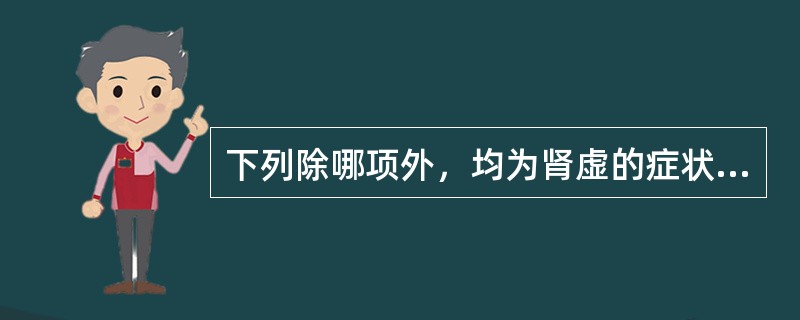 下列除哪项外，均为肾虚的症状...